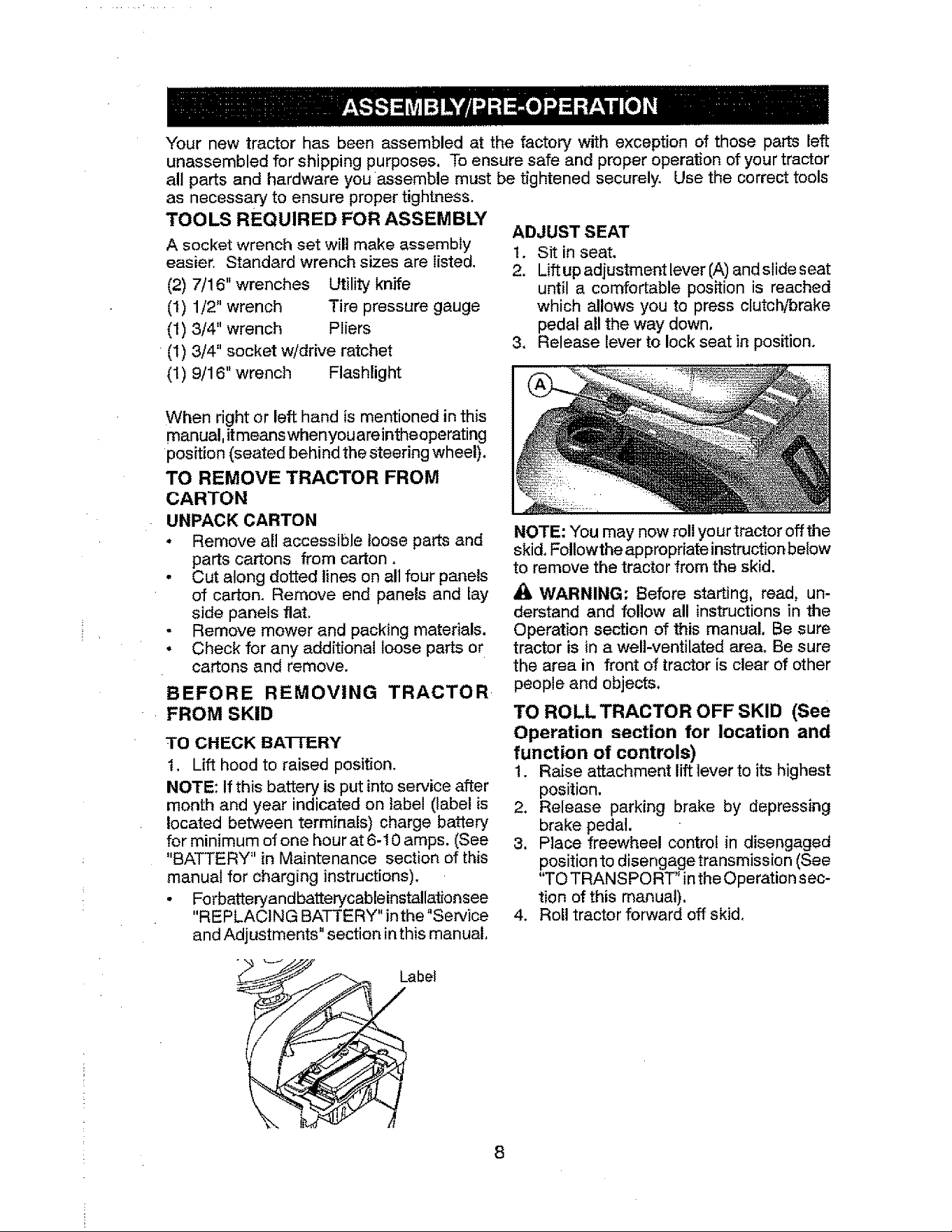 ASSEMBLY/PRE-OPERATION

Your new tractor has been assembled at the factory with exception of those parts left unassembled for shipping purposes. To ensure safe and proper operation of your tractor all parts and hardware you assemble must be tightened securely. Use the correct tools as necessary to ensure proper tightness.

TOOLS REQUIRED FOR ASSEMBLY

A socket wrench set will make assembly easier. Standard wrench sizes are listed.

(2) 7/16" wrenches Utility knife
(1) 1/2" wrench Tire pressure gauge
(1) 3/4" wrench Pliers
(1) 3/4" socket w/drive ratchet
(1) 9/16" wrench Flashlight

When right or left hand is mentioned in this manual, it means when you are in the operating position (seated behind the steering wheel).

TO REMOVE TRACTOR FROM CARTON

UNPACK CARTON

• Remove all accessible loose parts and parts cartons from carton .
• Cut along dotted lines on all four panels of carton. Remove end panels and lay side panels flat.
• Remove mower and packing materials.
• Check for any additional loose parts or cartons and remove.

BEFORE REMOVING TRACTOR FROM SKID

TO CHECK BATTERY

1. Lift hood to raised position.

NOTE: If this battery is put into service after month and year indicated on label (label is located between terminals) charge battery for minimum of one hour at 6-10 amps. (See "BATTERY" in Maintenance section of this manual for charging instructions).

• For battery and battery cable installation see "REPLACING BATTERY" in the "Service and Adjustments" section in this manual.

Label

ADJUST SEAT

1. Sit in seat.
2. Lift up adjustment lever (A) and slide seat until a comfortable position is reached which allows you to press clutch/brake pedal all the way down.
3. Release lever to lock seat in position.

A

NOTE: You may now roll your tractor off the skid. Follow the appropriate instruction below to remove the tractor from the skid.

WARNING: Before starting, read, understand and follow all instructions in the Operation section of this manual. Be sure tractor is in a well-ventilated area. Be sure the area in front of tractor is clear of other people and objects.

TO ROLL TRACTOR OFF SKID (See Operation section for location and function of controls)

1. Raise attachment lift lever to its highest position.
2. Release parking brake by depressing brake pedal.
3. Place freewheel control in disengaged position to disengage transmission (See "TO TRANSPORT" in the Operation section of this manual).
4. Roll tractor forward off skid.

8